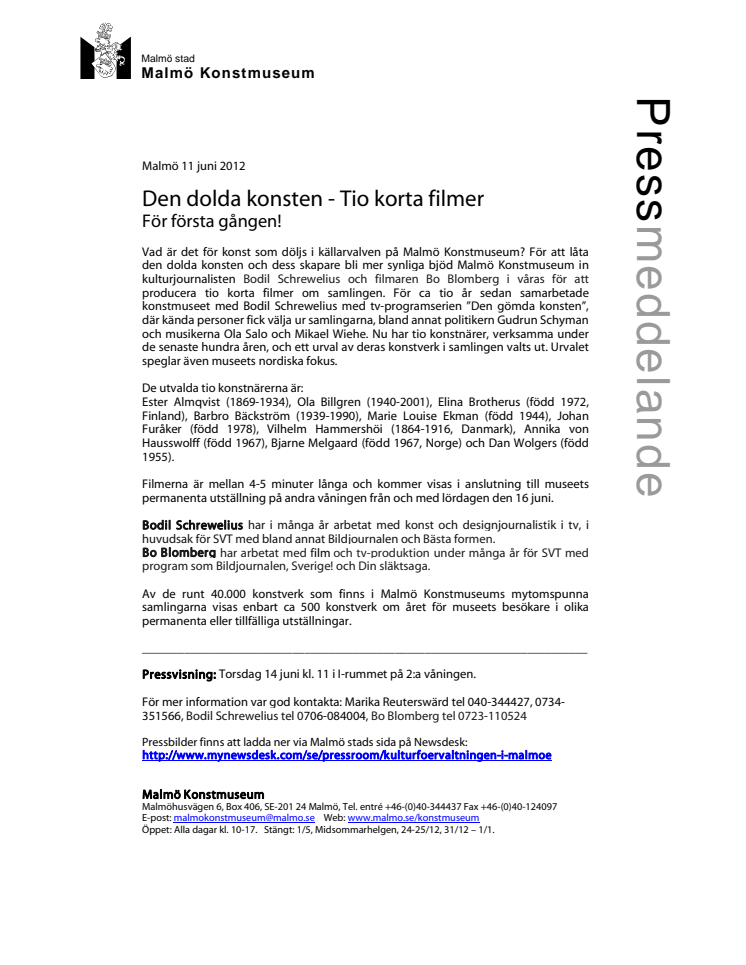 Malmö stad
Malmö Konstmuseum

Pressmeddelande

Malmö 11 juni 2012

Den dolda konsten - Tio korta filmer
För första gången!

Vad är det för konst som döljs i källarvalven på Malmö Konstmuseum? För att låta den dolda konsten och dess skapare bli mer synliga bjöd Malmö Konstmuseum in kulturjournalisten Bodil Schrewelius och filmaren Bo Blomberg i våras för att producera tio korta filmer om samlingen. För ca tio år sedan samarbetade konstmuseet med Bodil Schrewelius med tv-programserien "Den gömda konsten", där kända personer fick välja ur samlingarna, bland annat politikern Gudrun Schyman och musikerna Ola Salo och Mikael Wiehe. Nu har tio konstnärer, verksamma under de senaste hundra åren, och ett urval av deras konstverk i samlingen valts ut. Urvalet speglar även museets nordiska fokus.

De utvalda tio konstnärerna är:
Ester Almqvist (1869-1934), Ola Billgren (1940-2001), Elina Brotherus (född 1972, Finland), Barbro Bäckström (1939-1990), Marie Louise Ekman (född 1944), Johan Furåker (född 1978), Vilhelm Hammershöi (1864-1916, Danmark), Annika von Hausswolff (född 1967), Bjarne Melgaard (född 1967, Norge) och Dan Wolgers (född 1955).

Filmerna är mellan 4-5 minuter långa och kommer visas i anslutning till museets permanenta utställning på andra våningen från och med lördagen den 16 juni.

Bodil Schrewelius har i många år arbetat med konst och designjournalistik i tv, i huvudsak för SVT med bland annat Bildjournalen och Bästa formen.
Bo Blomberg har arbetat med film och tv-produktion under många år för SVT med program som Bildjournalen, Sverige! och Din släktsaga.

Av de runt 40.000 konstverk som finns i Malmö Konstmuseums mytomspunna samlingarna visas enbart ca 500 konstverk om året för museets besökare i olika permanenta eller tillfälliga utställningar.

Pressvisning: Torsdag 14 juni kl. 11 i I-rummet på 2:a våningen.

För mer information var god kontakta: Marika Reuterswärd tel 040-344427, 0734-351566, Bodil Schrewelius tel 0706-084004, Bo Blomberg tel 0723-110524

Pressbilder finns att ladda ner via Malmö stads sida på Newsdesk:
http://www.mynewsdesk.com/se/pressroom/kulturfoervaltningen-i-malmoe

Malmö Konstmuseum
Malmöhusvägen 6, Box 406, SE-201 24 Malmö, Tel. entré +46-(0)40-344437 Fax +46-(0)40-124097
E-post: malmokonstmuseum@malmo.se Web: www.malmo.se/konstmuseum
Öppet: Alla dagar kl. 10-17. Stängt: 1/5, Midsommarhelgen, 24-25/12, 31/12 – 1/1.